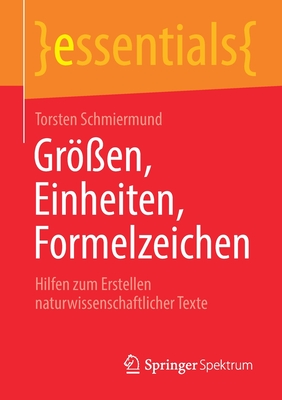 }essentials{

Torsten Schmiermund

Größen, Einheiten, Formelzeichen

Hilfen zum Erstellen naturwissenschaftlicher Texte

Springer Spektrum